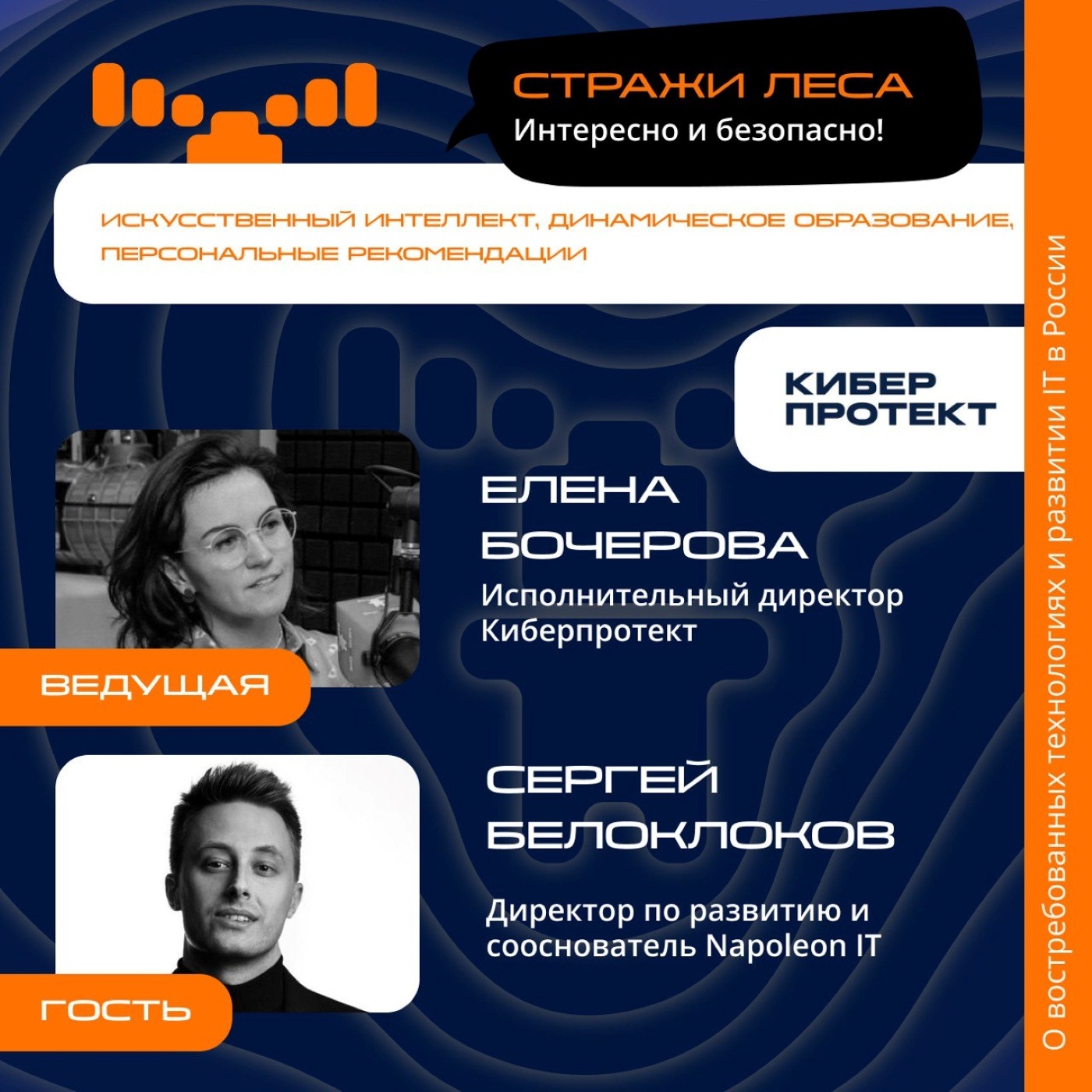 СТРАЖИ ЛЕСА
Интересно и безопасно!

ИСКУССТВЕННЫЙ ИНТЕЛЛЕКТ, ДИНАМИЧЕСКОЕ ОБРАЗОВАНИЕ, ПЕРСОНАЛЬНЫЕ РЕКОМЕНДАЦИИ

КИБЕР
ПРОТЕКТ

ЕЛЕНА
БОЧЕРОВА
Исполнительный директор
Киберпротект

ВЕДУЩАЯ

СЕРГЕЙ
БЕЛОКЛОКОВ

Директор по развитию и
сооснователь Napoleon IT

ГОСТЬ

О востребованных технологиях и развитии IT в России